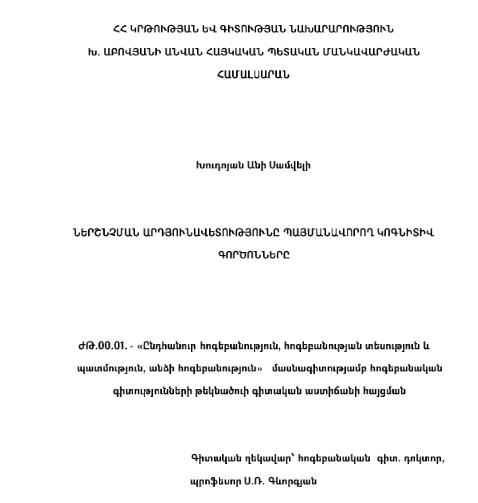 ՀՀ ԿՐԹՈՒԹՅԱՆ ԵՎ ԳԻՏՈՒԹՅԱՆ ՆԱԽԱՐԱՐՈՒԹՅՈՒՆ

Խ. ԱԲՈՎՅԱՆԻ ԱՆՎԱՆ ՀԱՅԿԱԿԱՆ ՊԵՏԱԿԱՆ ՄԱՆԿԱՎԱՐԺԱԿԱՆ ՀԱՄԱԼՍԱՐԱՆ

Խուդոյան Անի Սամվելի

ՆԵՐՇՆՉՄԱՆ ԱՐԴՅՈՒՆԱՎԵՏՈՒԹՅՈՒՆԸ ՊԱՅՄԱՆԱՎՈՐՈՂ ԿՈԳՆԻՏԻՎ ԳՈՐԾՈՆՆԵՐԸ

ԺԹ.00.01. - «Ընդհանուր հոգեբանություն, հոգեբանության տեսություն և պատմություն, անձի հոգեբանություն» մասնագիտությամբ հոգեբանական գիտությունների թեկնածուի գիտական աստիճանի հայցման

Գիտական ղեկավար՝ հոգեբանական գիտ. դոկտոր, պրոֆեսոր Ս.Ռ. Գևորգյան